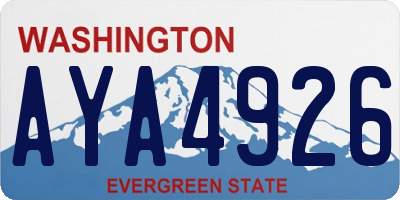 WASHINGTON
AYA4926
EVERGREEN STATE